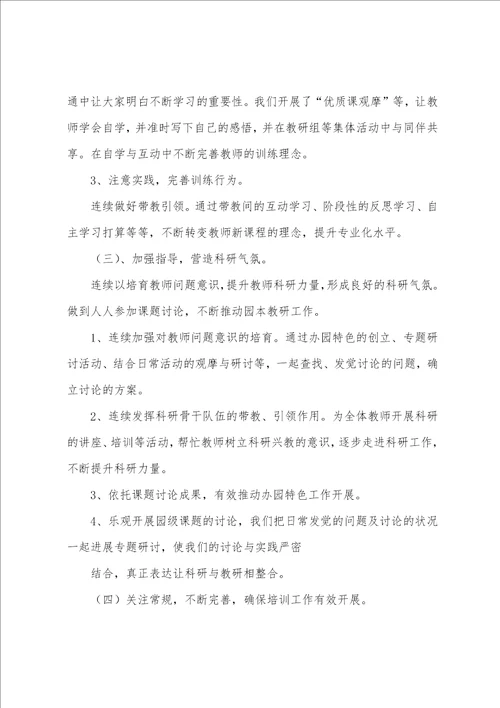 通中让大家明白不断学习的重要性。我们开展了“优质课观摩”等，让教师学会自学，并准时写下自己的感悟，并在教研组等集体活动中与同伴共享。在自学与互动中不断完善教师的训练理念。

3、注意实践，完善训练行为。

连续做好带教引领。通过带教间的互动学习、阶段性的反思学习、自主学习打算等等，不断转变教师新课程的理念，提升专业化水平。

（三）、加强指导，营造科研气氛。

连续以培育教师问题意识，提升教师科研力量，形成良好的科研气氛。做到人人参加课题讨论，不断推动园本教研工作。

1、连续加强对教师问题意识的培育。通过办园特色的创立、专题研讨活动、结合日常活动的观摩与研讨等，一起查找、发觉讨论的问题，确立讨论的方案。

2、连续发挥科研骨干队伍的带教、引领作用。为全体教师开展科研的讲座、培训等活动，帮忙教师树立科研兴教的意识，逐步走进科研工作，不断提升科研力量。

3、依托课题讨论成果，有效推动办园特色工作开展。

4、乐观开展园级课题的讨论，我们把日常发觉的问题及讨论的状况一起进展专题研讨，使我们的讨论与实践严密

结合，真正表达让科研与教研相整合。

（四）关注常规，不断完善，确保培训工作有效开展。